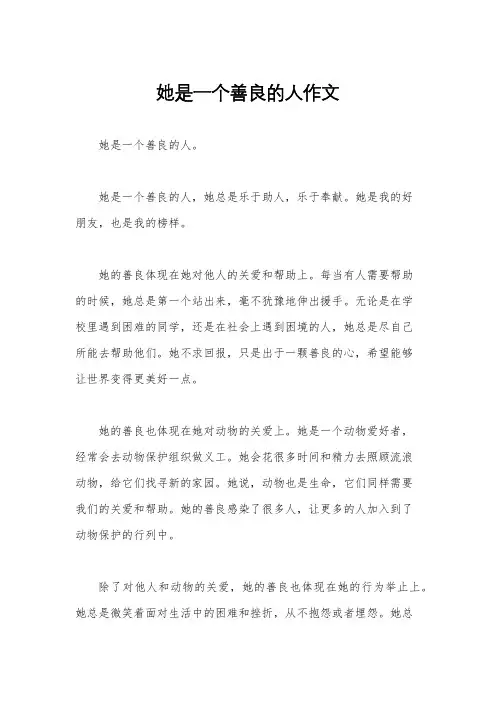 她是一个善良的人作文

她是一个善良的人。

她是一个善良的人，她总是乐于助人，乐于奉献。她是我的好朋友，也是我的榜样。

她的善良体现在她对他人的关爱和帮助上。每当有人需要帮助的时候，她总是第一个站出来，毫不犹豫地伸出援手。无论是在学校里遇到困难的同学，还是在社会上遇到困境的人，她总是尽自己所能去帮助他们。她不求回报，只是出于一颗善良的心，希望能够让世界变得更美好一点。

她的善良也体现在她对动物的关爱上。她是一个动物爱好者，经常会去动物保护组织做义工。她会花很多时间和精力去照顾流浪动物，给它们找寻新的家园。她说，动物也是生命，它们同样需要我们的关爱和帮助。她的善良感染了很多人，让更多的人加入到了动物保护的行列中。

除了对他人和动物的关爱，她的善良也体现在她的行为举止上。她总是微笑着面对生活中的困难和挫折，从不抱怨或者埋怨。她总